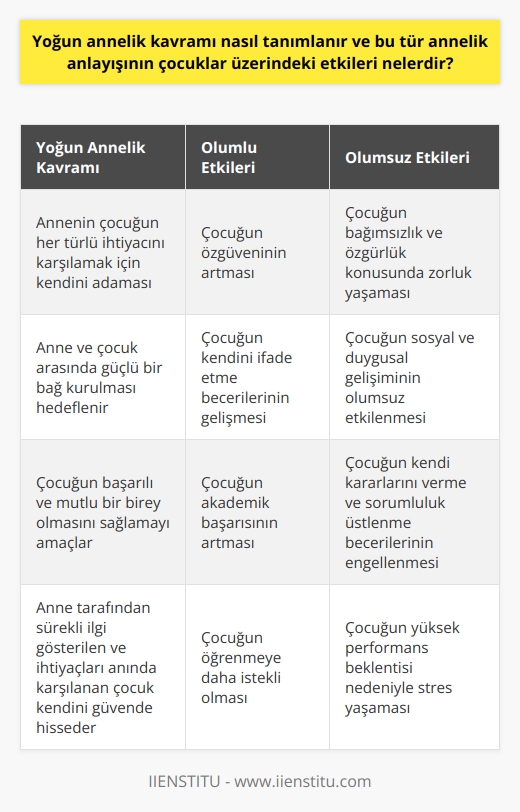 Yoğun annelik kavramı nasıl tanımlanır ve bu tür annelik anlayışının çocuklar üzerindeki etkileri nelerdir?

| Yoğun Annelik Kavramı | Olumlu Etkileri | Olumsuz Etkileri |
|---|---|---|
| Annenin çocuğun her türlü ihtiyacını karşılamak için kendini adaması | Çocuğun özgüveninin artması | Çocuğun bağımsızlık ve özgürlük konusunda zorluk yaşaması |
| Anne ve çocuk arasında güçlü bir bağ kurulması hedeflenir | Çocuğun kendini ifade etme becerilerinin gelişmesi | Çocuğun sosyal ve duygusal gelişiminin olumsuz etkilenmesi |
| Çocuğun başarılı ve mutlu bir birey olmasını sağlamayı amaçlar | Çocuğun akademik başarısının artması | Çocuğun kendi kararlarını verme ve sorumluluk üstlenme becerilerinin engellenmesi |
| Anne tarafından sürekli ilgi gösterilen ve ihtiyaçları anında karşılanan çocuk kendini güvende hisseder | Çocuğun öğrenmeye daha istekli olması | Çocuğun yüksek performans beklentisi nedeniyle stres yaşaması |

IIENSTITU - www.iienstitu.com